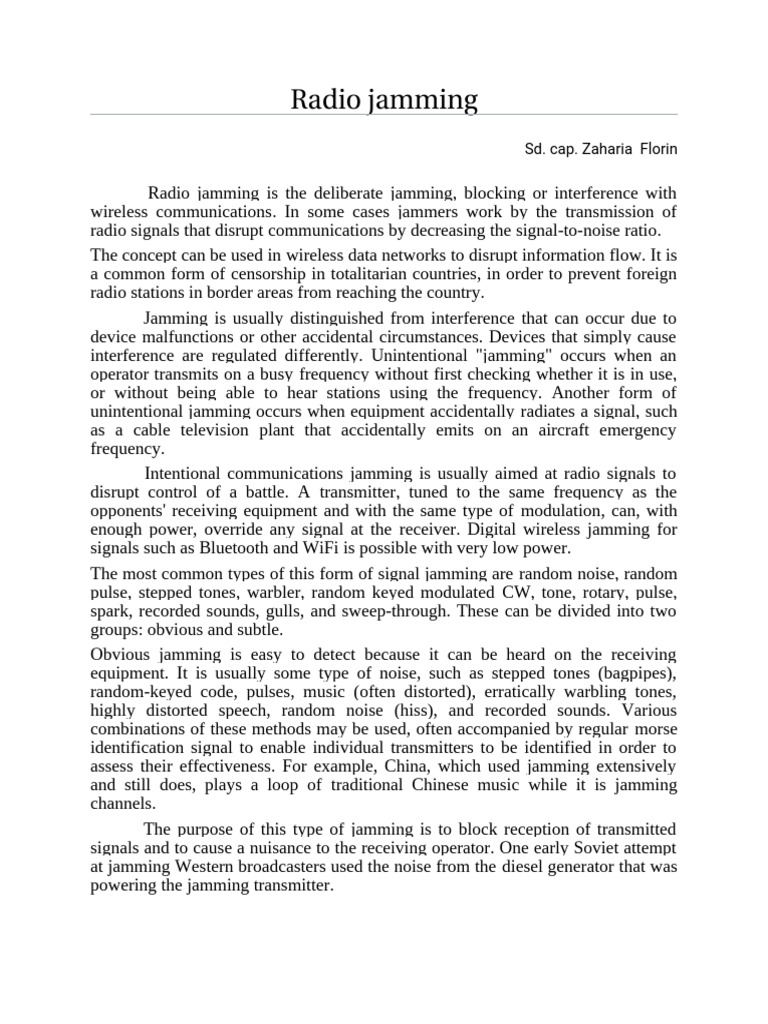 Radio jamming

Sd. cap. Zaharia Florin

Radio jamming is the deliberate jamming, blocking or interference with wireless communications. In some cases jammers work by the transmission of radio signals that disrupt communications by decreasing the signal-to-noise ratio.

The concept can be used in wireless data networks to disrupt information flow. It is a common form of censorship in totalitarian countries, in order to prevent foreign radio stations in border areas from reaching the country.

Jamming is usually distinguished from interference that can occur due to device malfunctions or other accidental circumstances. Devices that simply cause interference are regulated differently. Unintentional "jamming" occurs when an operator transmits on a busy frequency without first checking whether it is in use, or without being able to hear stations using the frequency. Another form of unintentional jamming occurs when equipment accidentally radiates a signal, such as a cable television plant that accidentally emits on an aircraft emergency frequency.

Intentional communications jamming is usually aimed at radio signals to disrupt control of a battle. A transmitter, tuned to the same frequency as the opponents' receiving equipment and with the same type of modulation, can, with enough power, override any signal at the receiver. Digital wireless jamming for signals such as Bluetooth and WiFi is possible with very low power.

The most common types of this form of signal jamming are random noise, random pulse, stepped tones, warbler, random keyed modulated CW, tone, rotary, pulse, spark, recorded sounds, gulls, and sweep-through. These can be divided into two groups: obvious and subtle.

Obvious jamming is easy to detect because it can be heard on the receiving equipment. It is usually some type of noise, such as stepped tones (bagpipes), random-keyed code, pulses, music (often distorted), erratically warbling tones, highly distorted speech, random noise (hiss), and recorded sounds. Various combinations of these methods may be used, often accompanied by regular morse identification signal to enable individual transmitters to be identified in order to assess their effectiveness. For example, China, which used jamming extensively and still does, plays a loop of traditional Chinese music while it is jamming channels.

The purpose of this type of jamming is to block reception of transmitted signals and to cause a nuisance to the receiving operator. One early Soviet attempt at jamming Western broadcasters used the noise from the diesel generator that was powering the jamming transmitter.